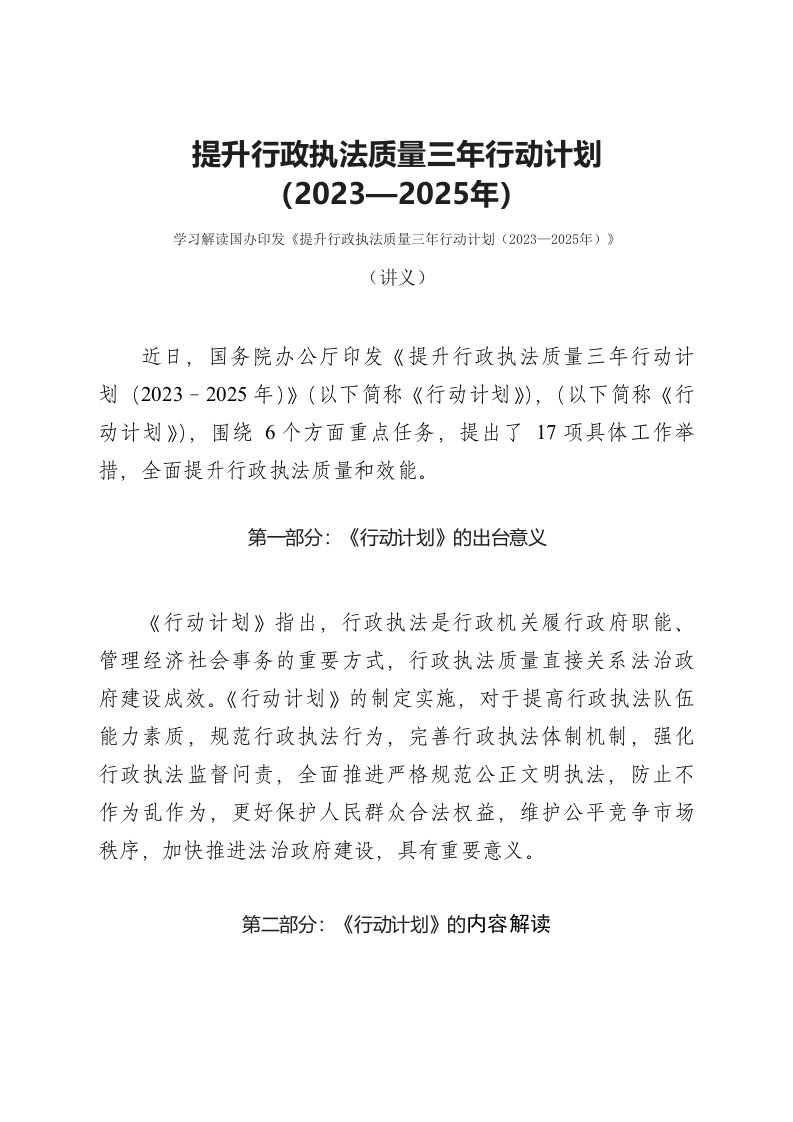 提升行政执法质量三年行动计划
(2023—2025年)

学习解读国办印发《提升行政执法质量三年行动计划（2023—2025年）》

（讲义）

近日，国务院办公厅印发《提升行政执法质量三年行动计划（2023－2025年）》（以下简称《行动计划》），（以下简称《行动计划》），围绕 6个方面重点任务，提出了 17项具体工作举措，全面提升行政执法质量和效能。

第一部分：《行动计划》的出台意义

《行动计划》指出，行政执法是行政机关履行政府职能、管理经济社会事务的重要方式，行政执法质量直接关系法治政府建设成效。《行动计划》的制定实施，对于提高行政执法队伍能力素质，规范行政执法行为，完善行政执法体制机制，强化行政执法监督问责，全面推进严格规范公正文明执法，防止不作为乱作为，更好保护人民群众合法权益，维护公平竞争市场秩序，加快推进法治政府建设，具有重要意义。

第二部分：《行动计划》的内容解读